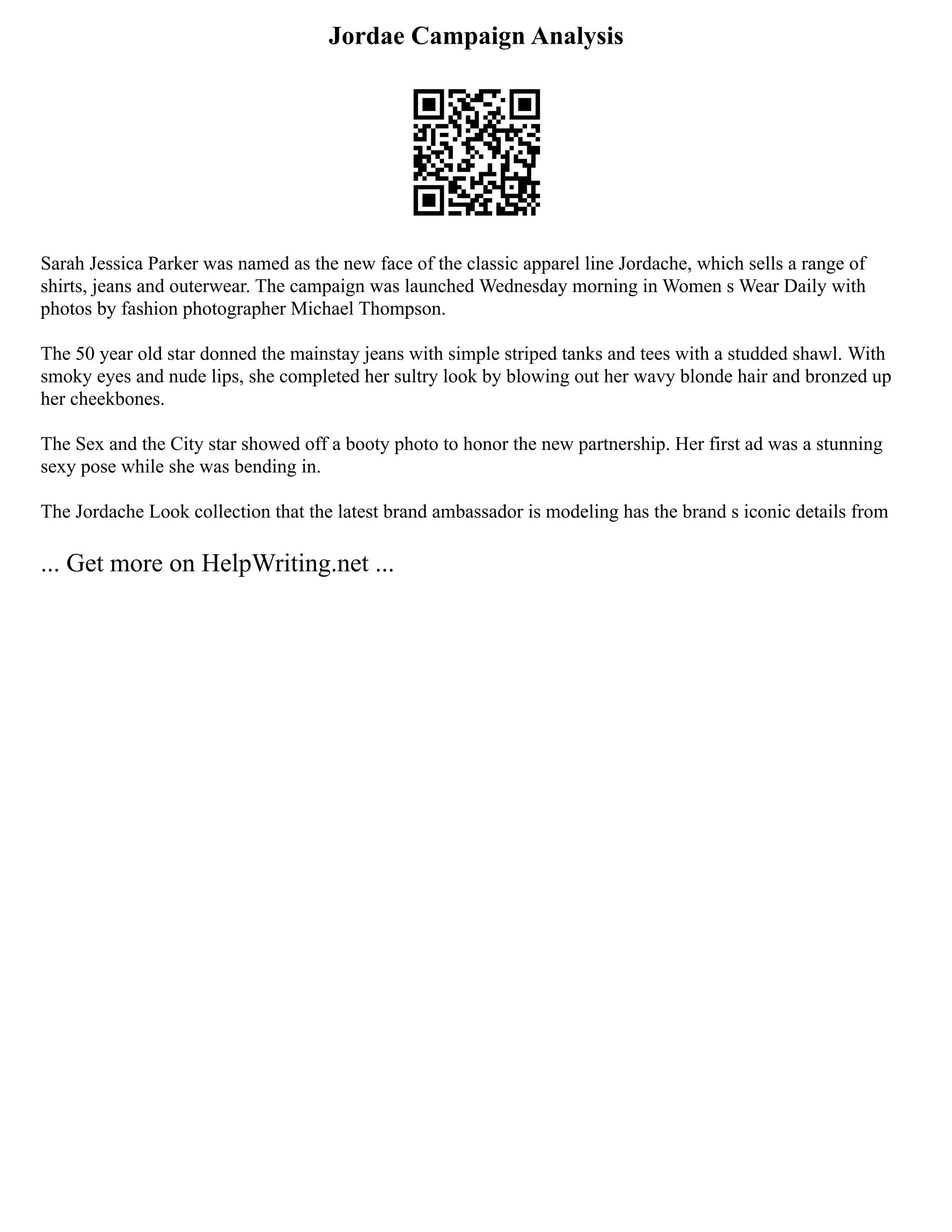 Jordae Campaign Analysis

Sarah Jessica Parker was named as the new face of the classic apparel line Jordache, which sells a range of shirts, jeans and outerwear. The campaign was launched Wednesday morning in Women s Wear Daily with photos by fashion photographer Michael Thompson.

The 50 year old star donned the mainstay jeans with simple striped tanks and tees with a studded shawl. With smoky eyes and nude lips, she completed her sultry look by blowing out her wavy blonde hair and bronzed up her cheekbones.

The Sex and the City star showed off a booty photo to honor the new partnership. Her first ad was a stunning sexy pose while she was bending in.

The Jordache Look collection that the latest brand ambassador is modeling has the brand s iconic details from

... Get more on HelpWriting.net ...